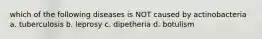 which of the following diseases is NOT caused by actinobacteria
a. tuberculosis b. leprosy c. dipetheria d. botulism